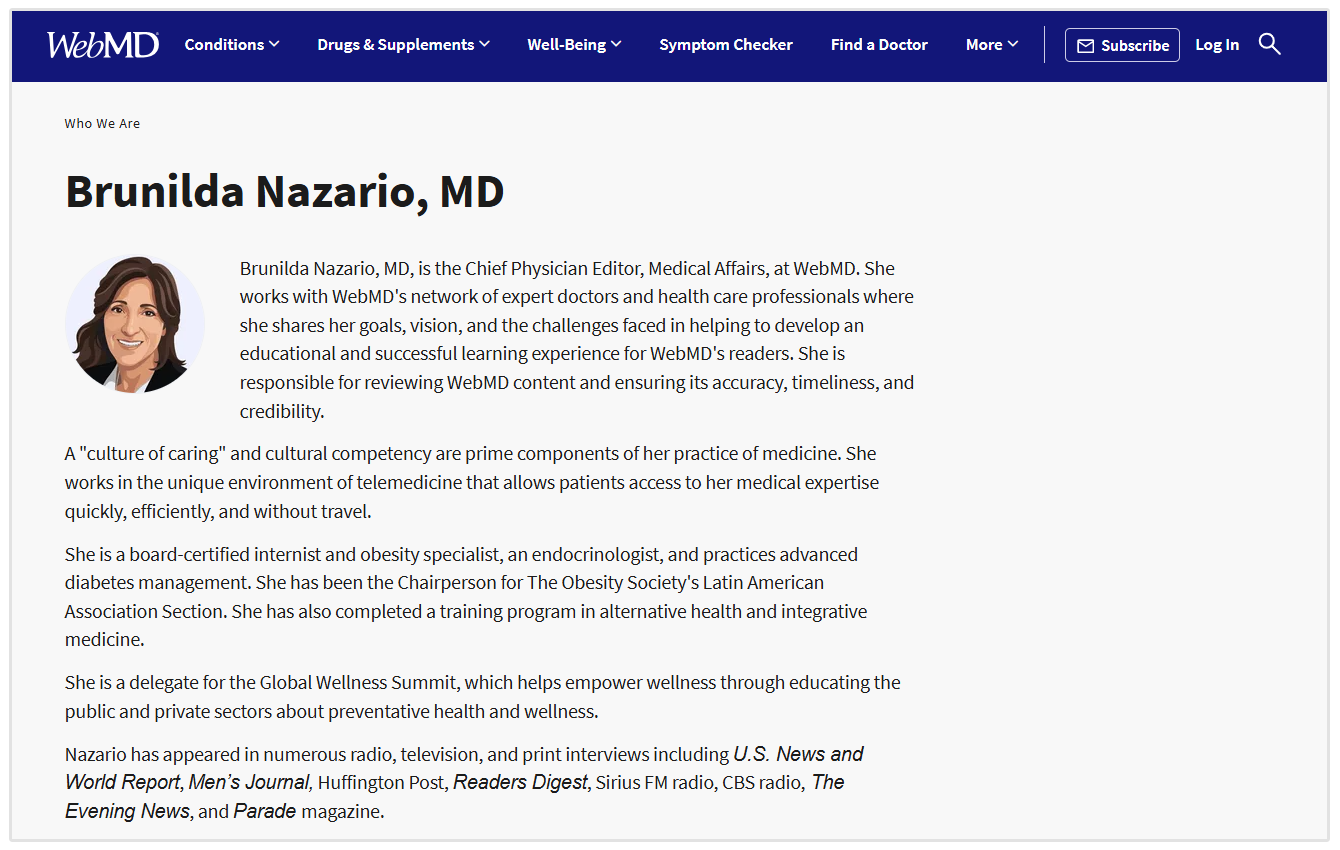 WebMD Conditions Drugs & Supplements Well-Being Symptom Checker Find a Doctor More Subscribe Log In

Who We Are

Brunilda Nazario, MD

Brunilda Nazario, MD, is the Chief Physician Editor, Medical Affairs, at WebMD. She works with WebMD's network of expert doctors and health care professionals where she shares her goals, vision, and the challenges faced in helping to develop an educational and successful learning experience for WebMD's readers. She is responsible for reviewing WebMD content and ensuring its accuracy, timeliness, and credibility.

A "culture of caring" and cultural competency are prime components of her practice of medicine. She works in the unique environment of telemedicine that allows patients access to her medical expertise quickly, efficiently, and without travel.

She is a board-certified internist and obesity specialist, an endocrinologist, and practices advanced diabetes management. She has been the Chairperson for The Obesity Society's Latin American Association Section. She has also completed a training program in alternative health and integrative medicine.

She is a delegate for the Global Wellness Summit, which helps empower wellness through educating the public and private sectors about preventative health and wellness.

Nazario has appeared in numerous radio, television, and print interviews including U.S. News and World Report, Men's Journal, Huffington Post, Readers Digest, Sirius FM radio, CBS radio, The Evening News, and Parade magazine.